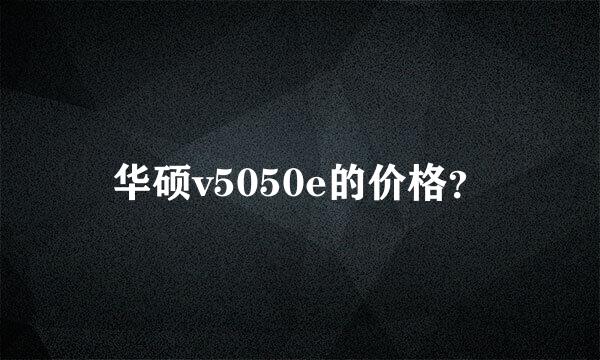 华硕v5050e的价格?